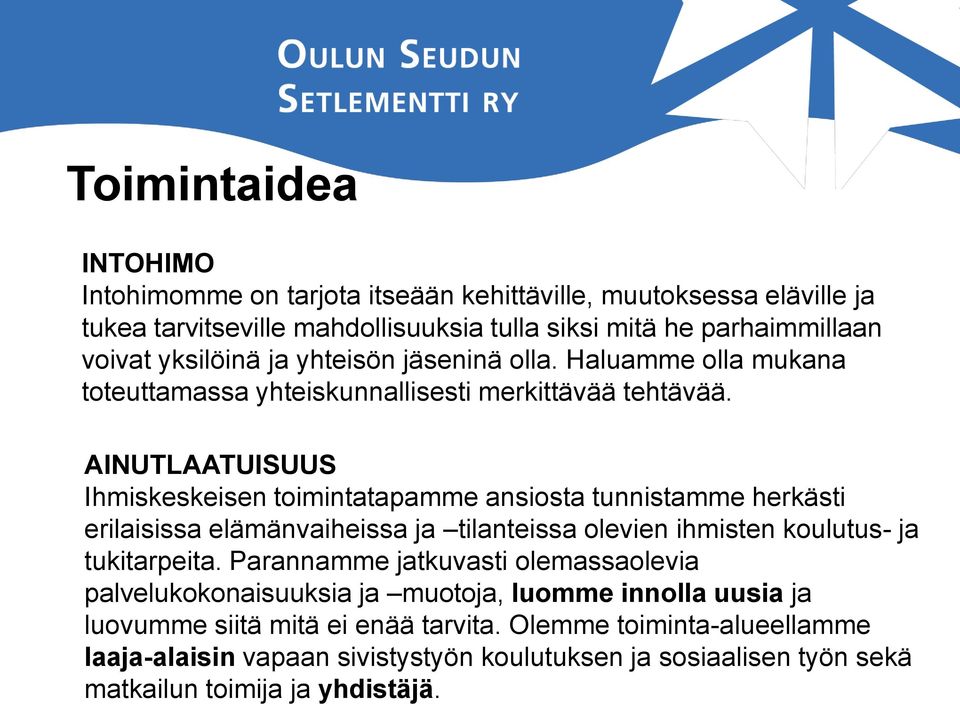 OULUN SEUDUN SETLEMENTTI RY

Toimintaidea

INTOHIMO
Intohimomme on tarjota itseään kehittäville, muutoksessa eläville ja tukea tarvitseville mahdollisuuksia tulla siksi mitä he parhaimmillaan voivat yksilöinä ja yhteisön jäseninä olla. Haluamme olla mukana toteuttamassa yhteiskunnallisesti merkittävää tehtävää.

AINUTLAATUISUUS
Ihmiskeskeisen toimintatapamme ansiosta tunnistamme herkästi erilaisissa elämänvaiheissa ja –tilanteissa olevien ihmisten koulutus- ja tukitarpeita. Parannamme jatkuvasti olemassaolevia palvelukokonaisuuksia ja –muotoja, luomme innolla uusia ja luovumme siitä mitä ei enää tarvita. Olemme toiminta-alueellamme laaja-alaisin vapaan sivistystyön koulutuksen ja sosiaalisen työn sekä matkailun toimija ja yhdistäjä.